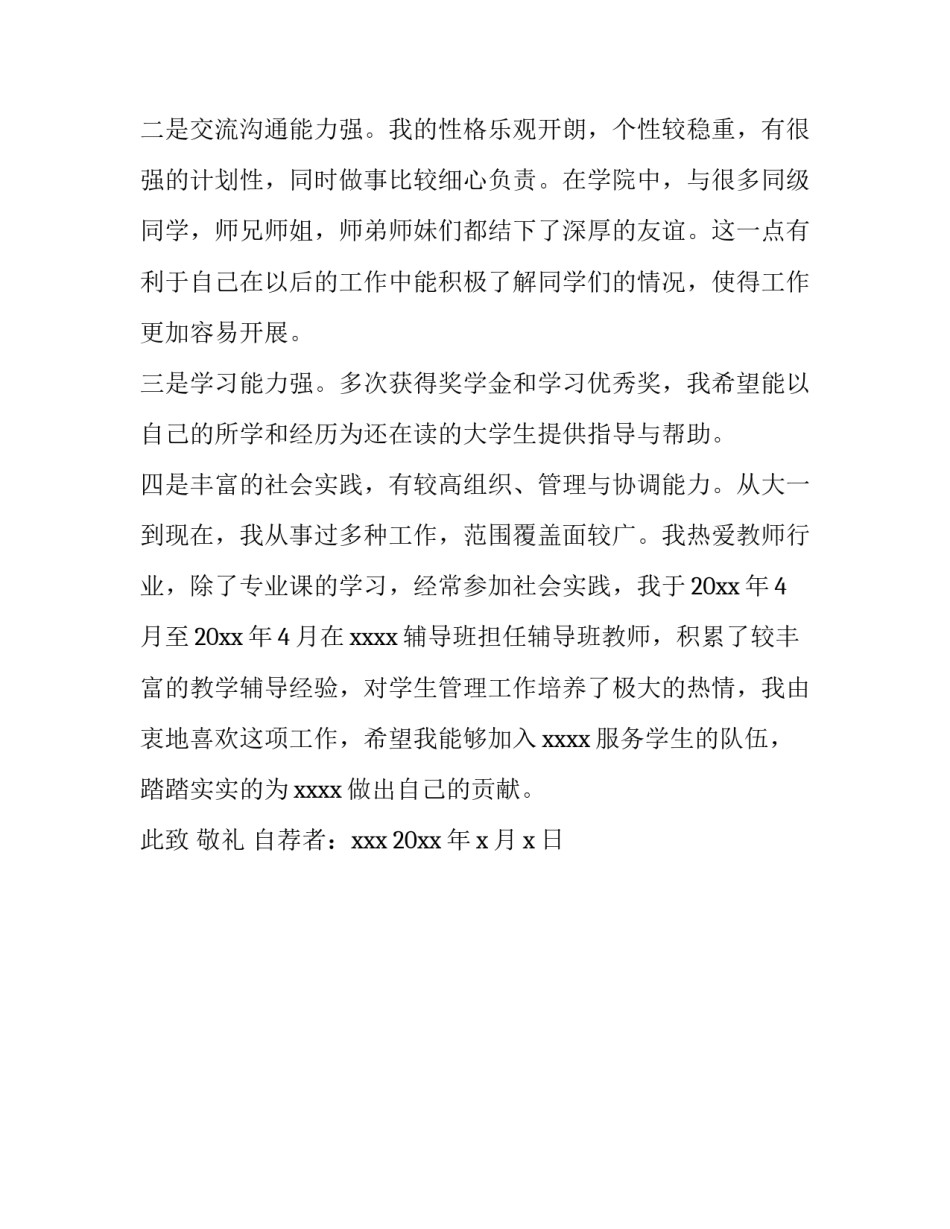 二是交流沟通能力强。我的性格乐观开朗，个性较稳重，有很强的计划性，同时做事比较细心负责。在学院中，与很多同级同学，师兄师姐，师弟师妹们都结下了深厚的友谊。这一点有利于自己在以后的工作中能积极了解同学们的情况，使得工作更加容易开展。

三是学习能力强。多次获得奖学金和学习优秀奖，我希望能以自己的所学和经历为还在读的大学生提供指导与帮助。

四是丰富的社会实践，有较高组织、管理与协调能力。从大一到现在，我从事过多种工作，范围覆盖面较广。我热爱教师行业，除了专业课的学习，经常参加社会实践，我于 20xx 年 4 月至 20xx 年 4 月在 xxxx 辅导班担任辅导班教师，积累了较丰富的教学辅导经验，对学生管理工作培养了极大的热情，我由衷地喜欢这项工作，希望我能够加入 xxxx 服务学生的队伍，踏踏实实的为 xxxx 做出自己的贡献。

此致 敬礼 自荐者：xxx 20xx 年 x 月 x 日